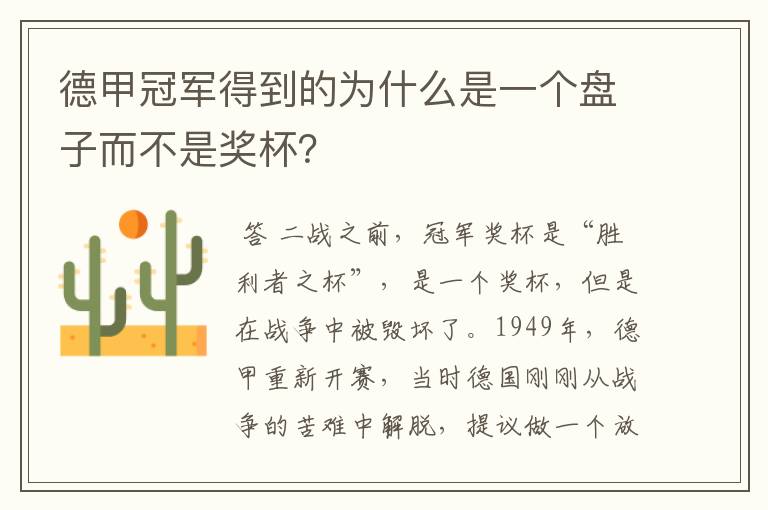 德甲冠军得到的为什么是一个盘子而不是奖杯?

答 二战之前，冠军奖杯是“胜利者之杯”，是一个奖杯，但是在战争中被毁坏了。1949年，德甲重新开赛，当时德国刚刚从战争的苦难中解脱，提议做一个放